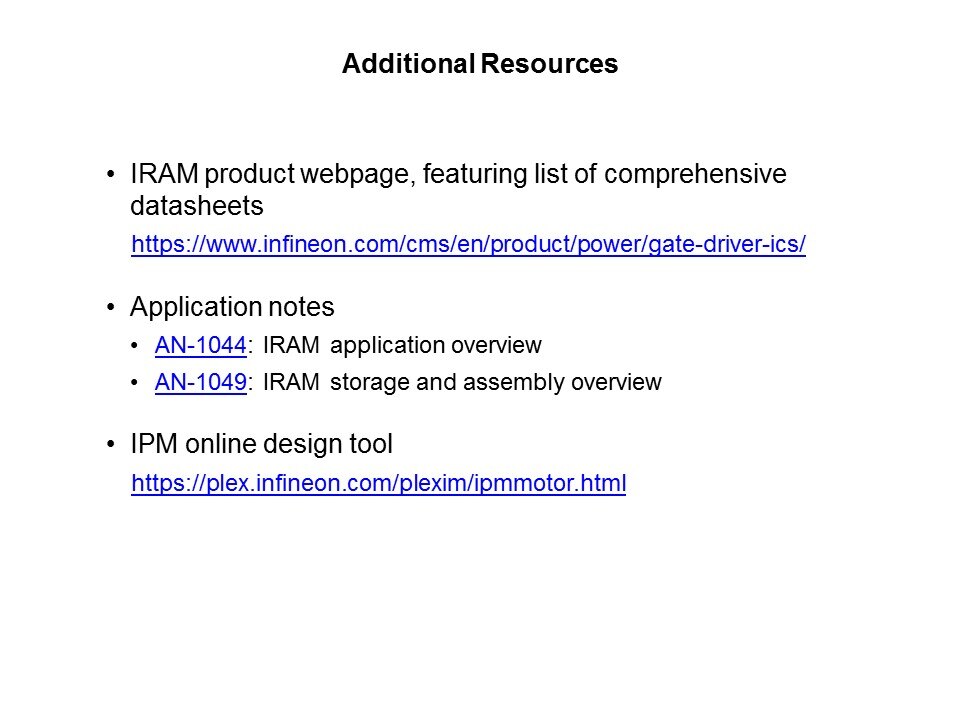 Additional Resources

• IRAM product webpage, featuring list of comprehensive datasheets
https://www.infineon.com/cms/en/product/power/gate-driver-ics/

• Application notes
• AN-1044: IRAM application overview
• AN-1049: IRAM storage and assembly overview

• IPM online design tool
https://plex.infineon.com/plexim/ipmmotor.html